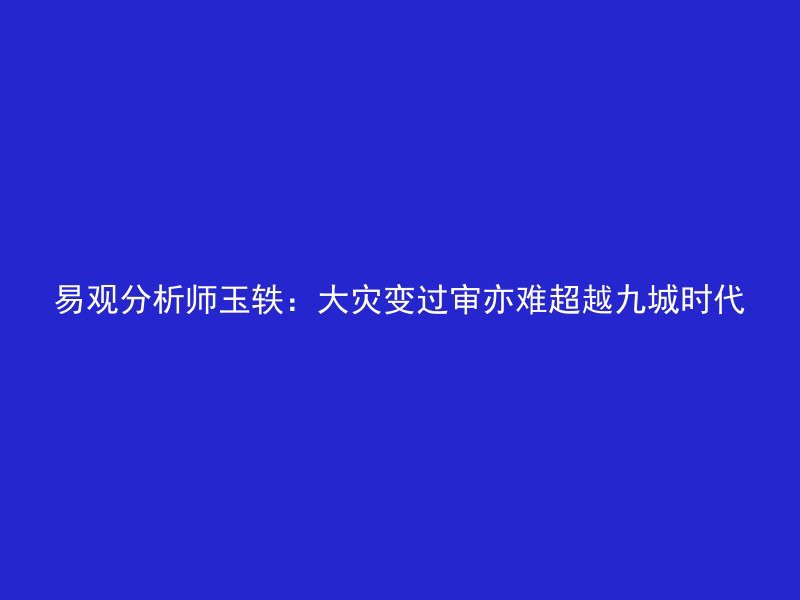 易观分析师玉轶：大灾变过审亦难超越九城时代